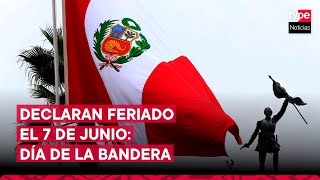 tvpe
Noticias

DECLARAN FERIADO
EL 7 DE JUNIO:
DÍA DE LA BANDERA